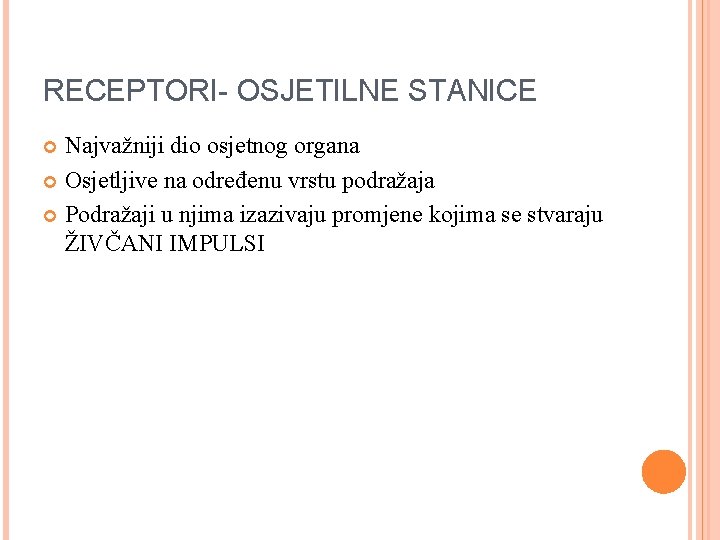 RECEPTORI- OSJETILNE STANICE

Najvažniji dio osjetnog organa

Osjetljive na određenu vrstu podražaja

Podražaji u njima izazivaju promjene kojima se stvaraju ŽIVČANI IMPULSI